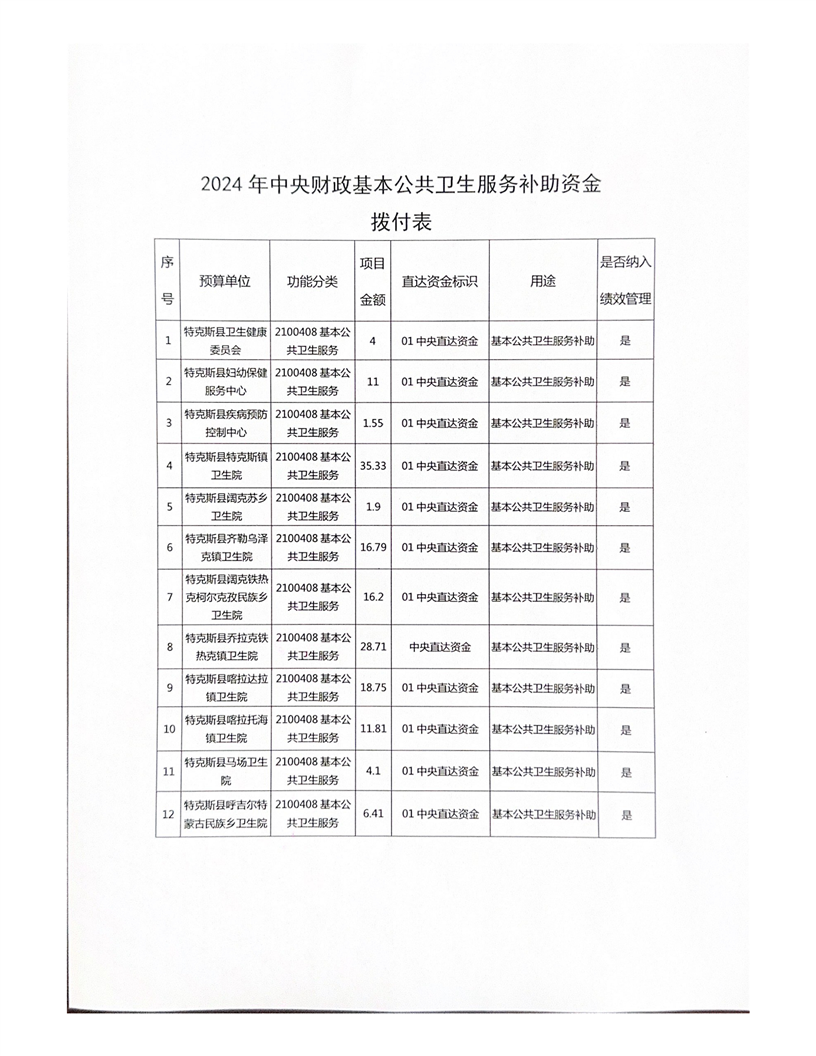 2024 年中央财政基本公共卫生服务补助资金

拨付表

| 序号 | 预算单位 | 功能分类 | 项目金额 | 直达资金标识 | 用途 | 是否纳入绩效管理 |
|---|---|---|---|---|---|---|
| 1 | 特克斯县卫生健康委员会 | 2100408 基本公共卫生服务 | 4 | 01 中央直达资金 | 基本公共卫生服务补助 | 是 |
| 2 | 特克斯县妇幼保健服务中心 | 2100408 基本公共卫生服务 | 11 | 01 中央直达资金 | 基本公共卫生服务补助 | 是 |
| 3 | 特克斯县疾病预防控制中心 | 2100408 基本公共卫生服务 | 1.55 | 01 中央直达资金 | 基本公共卫生服务补助 | 是 |
| 4 | 特克斯县特克斯镇卫生院 | 2100408 基本公共卫生服务 | 35.33 | 01 中央直达资金 | 基本公共卫生服务补助 | 是 |
| 5 | 特克斯县阔克苏乡卫生院 | 2100408 基本公共卫生服务 | 1.9 | 01 中央直达资金 | 基本公共卫生服务补助 | 是 |
| 6 | 特克斯县齐勒乌泽克镇卫生院 | 2100408 基本公共卫生服务 | 16.79 | 01 中央直达资金 | 基本公共卫生服务补助 | 是 |
| 7 | 特克斯县阔克铁热克柯尔克孜民族乡卫生院 | 2100408 基本公共卫生服务 | 16.2 | 01 中央直达资金 | 基本公共卫生服务补助 | 是 |
| 8 | 特克斯县乔拉克铁热克镇卫生院 | 2100408 基本公共卫生服务 | 28.71 | 中央直达资金 | 基本公共卫生服务补助 | 是 |
| 9 | 特克斯县喀拉达拉镇卫生院 | 2100408 基本公共卫生服务 | 18.75 | 01 中央直达资金 | 基本公共卫生服务补助 | 是 |
| 10 | 特克斯县喀拉托海镇卫生院 | 2100408 基本公共卫生服务 | 11.81 | 01 中央直达资金 | 基本公共卫生服务补助 | 是 |
| 11 | 特克斯县马场卫生院 | 2100408 基本公共卫生服务 | 4.1 | 01 中央直达资金 | 基本公共卫生服务补助 | 是 |
| 12 | 特克斯县呼吉尔特蒙古民族乡卫生院 | 2100408 基本公共卫生服务 | 6.41 | 01 中央直达资金 | 基本公共卫生服务补助 | 是 |